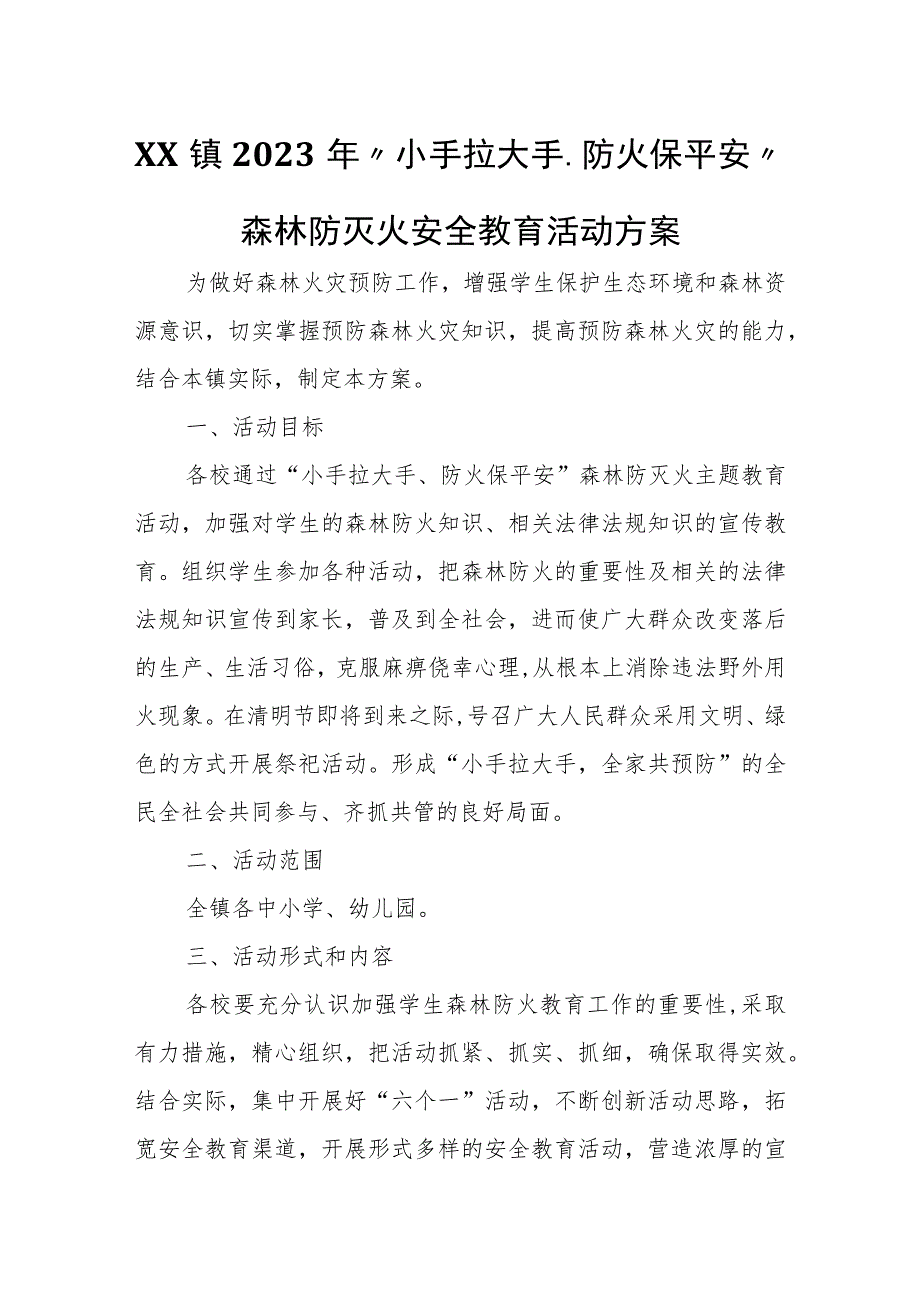 XX镇2023年〃小手拉大手.防火保平安〃

森林防灭火安全教育活动方案

为做好森林火灾预防工作，增强学生保护生态环境和森林资源意识，切实掌握预防森林火灾知识，提高预防森林火灾的能力，结合本镇实际，制定本方案。

一、活动目标

各校通过“小手拉大手、防火保平安”森林防灭火主题教育活动，加强对学生的森林防火知识、相关法律法规知识的宣传教育。组织学生参加各种活动，把森林防火的重要性及相关的法律法规知识宣传到家长，普及到全社会，进而使广大群众改变落后的生产、生活习俗，克服麻痹侥幸心理，从根本上消除违法野外用火现象。在清明节即将到来之际，号召广大人民群众采用文明、绿色的方式开展祭祀活动。形成“小手拉大手，全家共预防”的全民全社会共同参与、齐抓共管的良好局面。

二、活动范围

全镇各中小学、幼儿园。

三、活动形式和内容

各校要充分认识加强学生森林防火教育工作的重要性，采取有力措施，精心组织，把活动抓紧、抓实、抓细，确保取得实效。结合实际，集中开展好“六个一”活动，不断创新活动思路，拓宽安全教育渠道，开展形式多样的安全教育活动，营造浓厚的宣